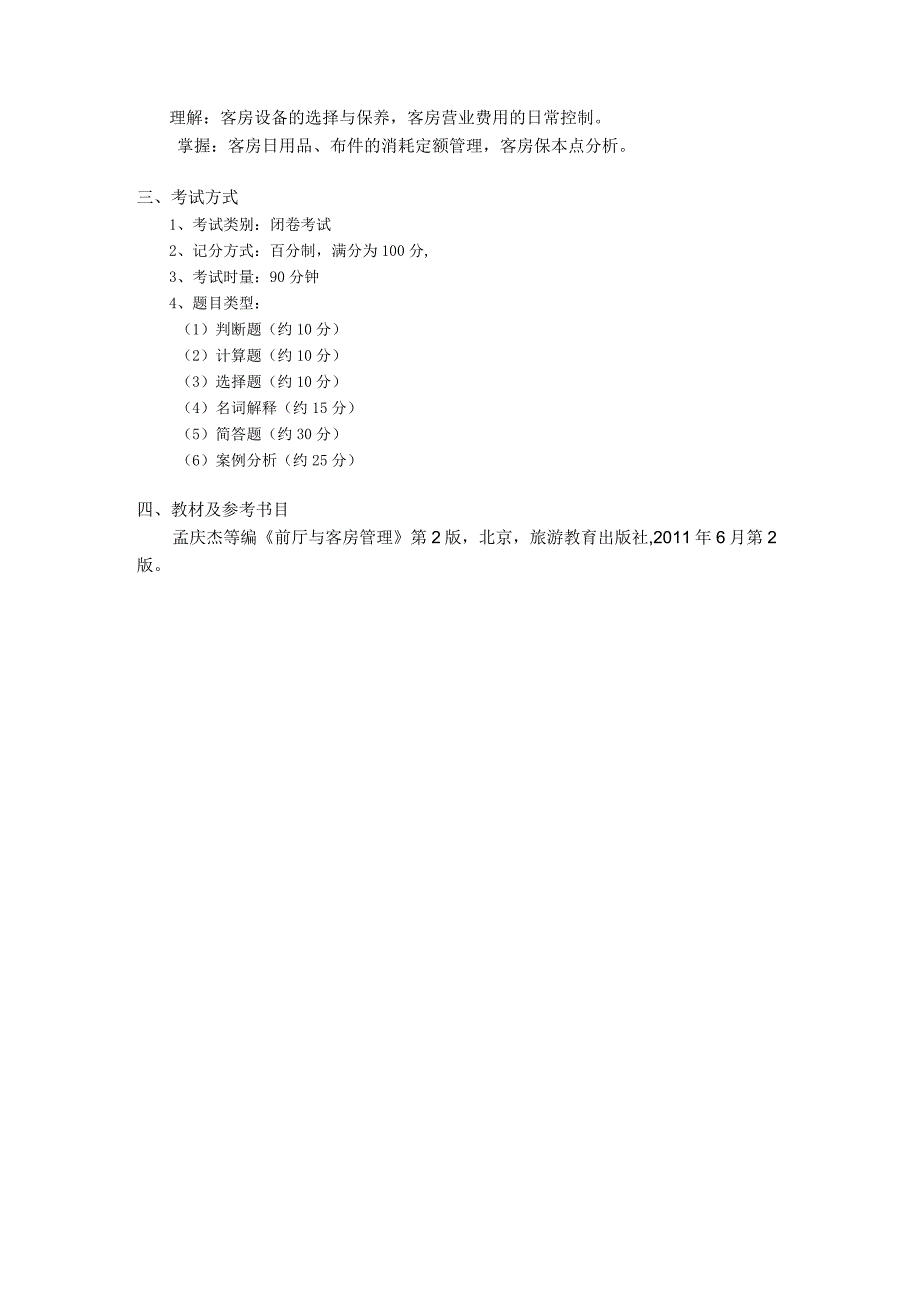 理解：客房设备的选择与保养，客房营业费用的日常控制。
掌握：客房日用品、布件的消耗定额管理，客房保本点分析。

三、考试方式
1、考试类别：闭卷考试
2、记分方式：百分制，满分为 100 分,
3、考试时量：90 分钟
4、题目类型：
（1）判断题（约 10 分）
（2）计算题（约 10 分）
（3）选择题（约 10 分）
（4）名词解释（约 15 分）
（5）简答题（约 30 分）
（6）案例分析（约 25 分）

四、教材及参考书目
孟庆杰等编《前厅与客房管理》第 2 版，北京，旅游教育出版社,2011 年 6 月第 2 版。